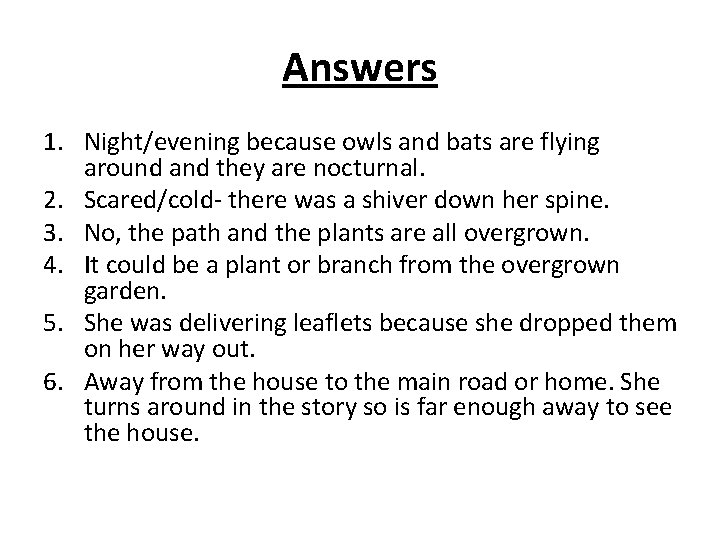 Answers

1. Night/evening because owls and bats are flying around and they are nocturnal.
2. Scared/cold- there was a shiver down her spine.
3. No, the path and the plants are all overgrown.
4. It could be a plant or branch from the overgrown garden.
5. She was delivering leaflets because she dropped them on her way out.
6. Away from the house to the main road or home. She turns around in the story so is far enough away to see the house.